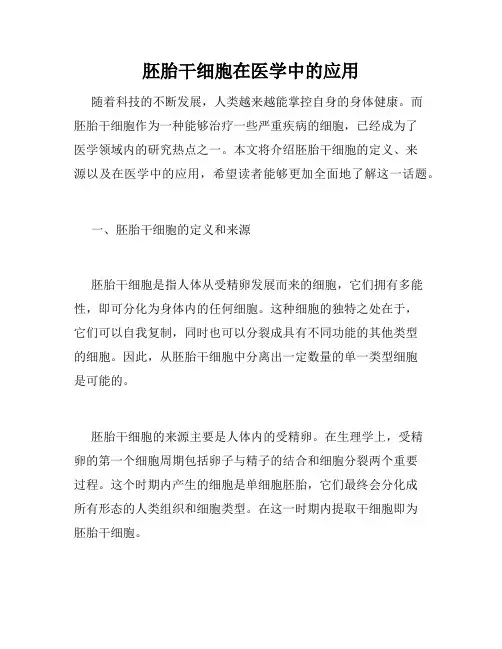 胚胎干细胞在医学中的应用

随着科技的不断发展，人类越来越能掌控自身的身体健康。而胚胎干细胞作为一种能够治疗一些严重疾病的细胞，已经成为了医学领域内的研究热点之一。本文将介绍胚胎干细胞的定义、来源以及在医学中的应用，希望读者能够更加全面地了解这一话题。

一、胚胎干细胞的定义和来源

胚胎干细胞是指人体从受精卵发展而来的细胞，它们拥有多能性，即可分化为身体内的任何细胞。这种细胞的独特之处在于，它们可以自我复制，同时也可以分裂成具有不同功能的其他类型的细胞。因此，从胚胎干细胞中分离出一定数量的单一类型细胞是可能的。

胚胎干细胞的来源主要是人体内的受精卵。在生理学上，受精卵的第一个细胞周期包括卵子与精子的结合和细胞分裂两个重要过程。这个时期内产生的细胞是单细胞胚胎，它们最终会分化成所有形态的人类组织和细胞类型。在这一时期内提取干细胞即为胚胎干细胞。